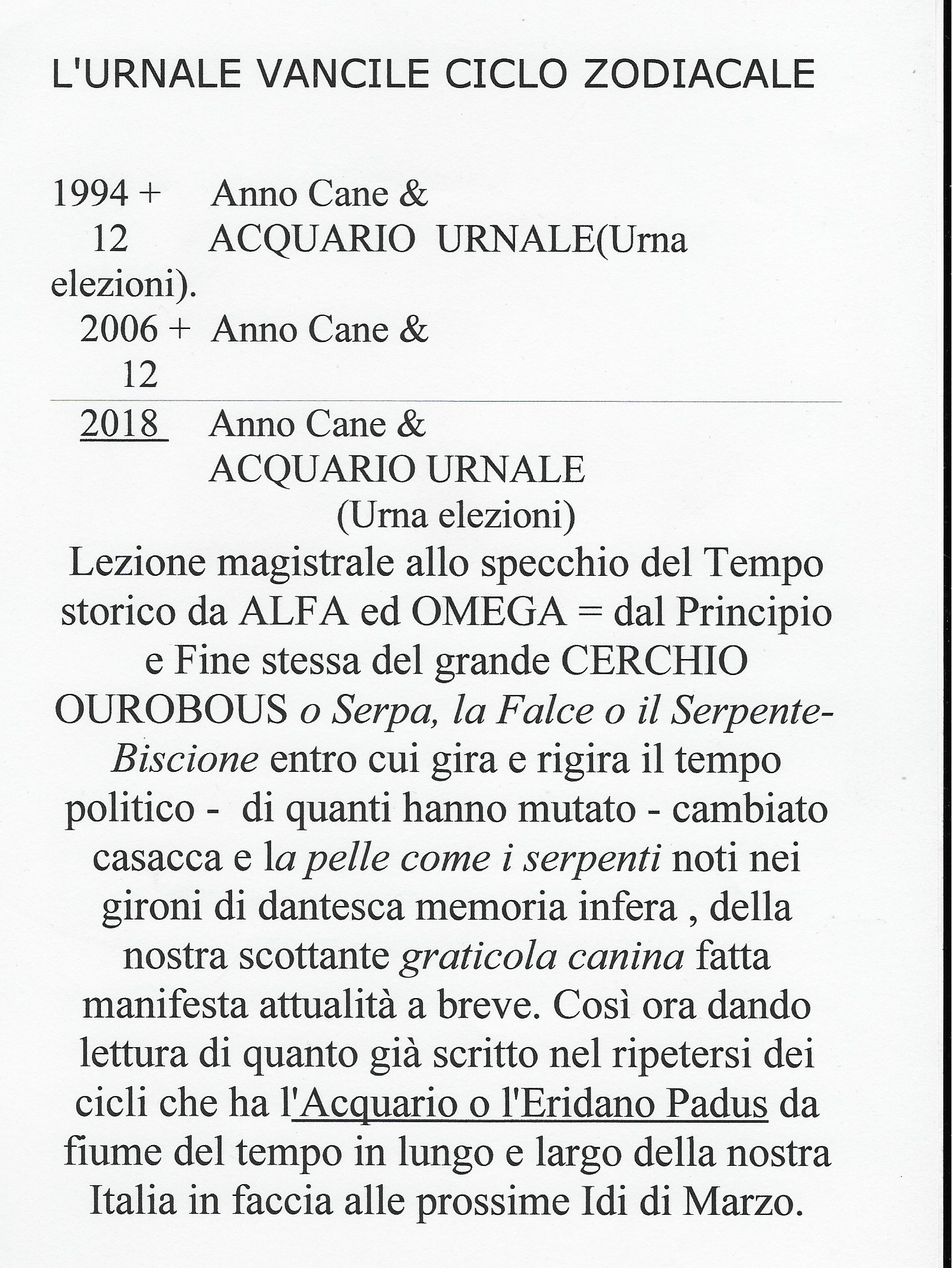 L'URNALE VANCILE CICLO ZODIACALE

1994 + 12 Anno Cane & ACQUARIO URNALE(Urna elezioni).
2006 + 12 Anno Cane &

2018 Anno Cane & ACQUARIO URNALE (Urna elezioni)

Lezione magistrale allo specchio del Tempo storico da ALFA ed OMEGA = dal Principio e Fine stessa del grande CERCHIO OUROBOUS o Serpa, la Falce o il Serpente-Biscione entro cui gira e rigira il tempo politico - di quanti hanno mutato - cambiato casacca e la pelle come i serpenti noti nei gironi di dantesca memoria infera , della nostra scottante graticola canina fatta manifesta attualità a breve. Così ora dando lettura di quanto già scritto nel ripetersi dei cicli che ha l'Acquario o l'Eridano Padus da fiume del tempo in lungo e largo della nostra Italia in faccia alle prossime Idi di Marzo.